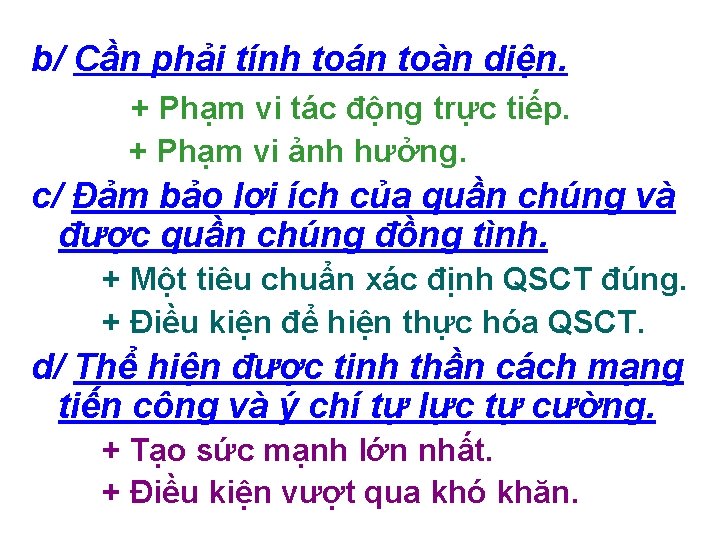 b/ Cần phải tính toán toàn diện.

+ Phạm vi tác động trực tiếp.

+ Phạm vi ảnh hưởng.

c/ Đảm bảo lợi ích của quần chúng và được quần chúng đồng tình.

+ Một tiêu chuẩn xác định QSCT đúng.

+ Điều kiện để hiện thực hóa QSCT.

d/ Thể hiện được tinh thần cách mạng tiến công và ý chí tự lực tự cường.

+ Tạo sức mạnh lớn nhất.

+ Điều kiện vượt qua khó khăn.